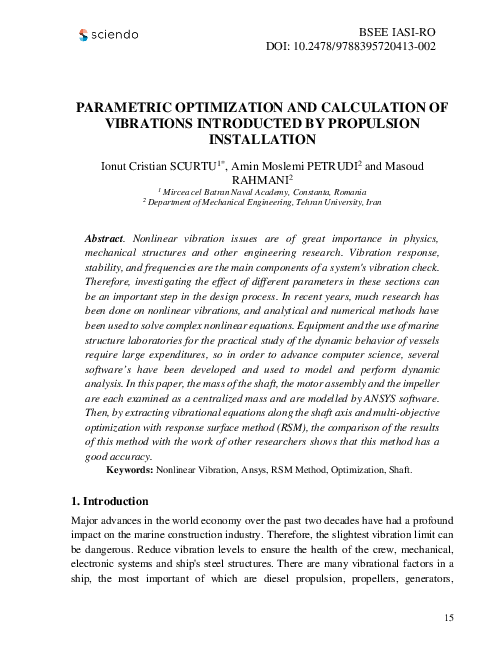 sciendo

BSEE IASI-RO
DOI: 10.2478/9788395720413-002

PARAMETRIC OPTIMIZATION AND CALCULATION OF VIBRATIONS INTRODUCTED BY PROPULSION INSTALLATION

Ionut Cristian SCURTU$^{1*}$, Amin Moslemi PETRUDI$^{2}$ and Masoud RAHMANI$^{2}$

$^{1}$ Mircea cel Batran Naval Academy, Constanta, Romania
$^{2}$ Department of Mechanical Engineering, Tehran University, Iran

Abstract. Nonlinear vibration issues are of great importance in physics, mechanical structures and other engineering research. Vibration response, stability, and frequencies are the main components of a system's vibration check. Therefore, investigating the effect of different parameters in these sections can be an important step in the design process. In recent years, much research has been done on nonlinear vibrations, and analytical and numerical methods have been used to solve complex nonlinear equations. Equipment and the use of marine structure laboratories for the practical study of the dynamic behavior of vessels require large expenditures, so in order to advance computer science, several software's have been developed and used to model and perform dynamic analysis. In this paper, the mass of the shaft, the motor assembly and the impeller are each examined as a centralized mass and are modelled by ANSYS software. Then, by extracting vibrational equations along the shaft axis and multi-objective optimization with response surface method (RSM), the comparison of the results of this method with the work of other researchers shows that this method has a good accuracy.
Keywords: Nonlinear Vibration, Ansys, RSM Method, Optimization, Shaft.

1. Introduction

Major advances in the world economy over the past two decades have had a profound impact on the marine construction industry. Therefore, the slightest vibration limit can be dangerous. Reduce vibration levels to ensure the health of the crew, mechanical, electronic systems and ship's steel structures. There are many vibrational factors in a ship, the most important of which are diesel propulsion, propellers, generators,

15